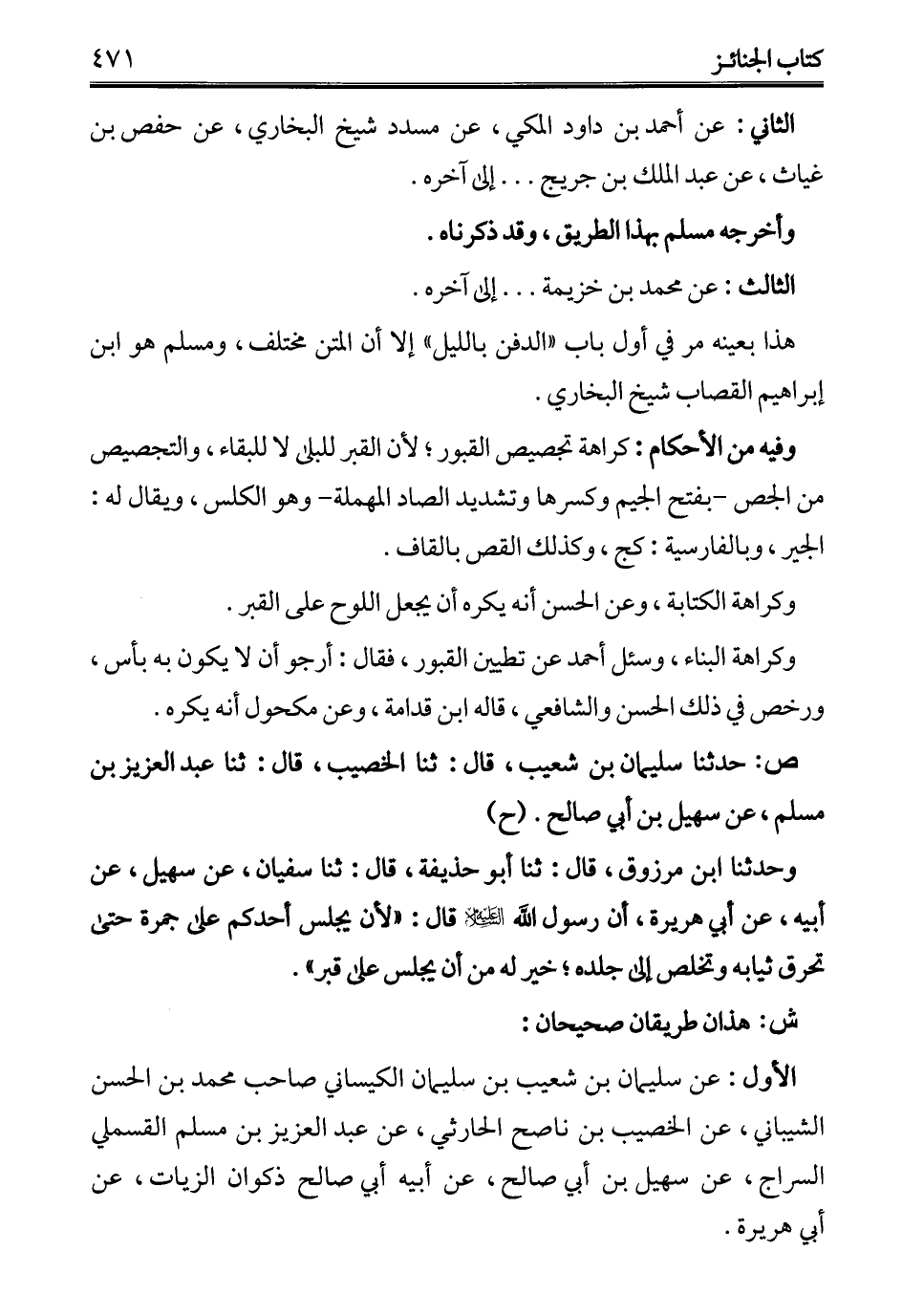 كتاب الجنائز ٤٧١

الثاني : عن أحمد بن داود المكي ، عن مسدد شيخ البخاري ، عن حفص بن غياث ، عن عبد الملك بن جريج . . . إلى آخره .

وأخرجه مسلم بهذا الطريق ، وقد ذكرناه .

الثالث : عن محمد بن خزيمة . . . إلى آخره .

هذا بعينه مر في أول باب «الدفن بالليل» إلا أن المتن مختلف ، ومسلم هو ابن إبراهيم القصاب شيخ البخاري .

وفيه من الأحكام : كراهة تجصيص القبور ؛ لأن القبر للبلى لا للبقاء ، والتجصيص من الجص -بفتح الجيم وكسرها وتشديد الصاد المهملة- وهو الكلس ، ويقال له : الجير ، وبالفارسية : كج ، وكذلك القص بالقاف .

وكراهة الكتابة ، وعن الحسن أنه يكره أن يجعل اللوح على القبر .

وكراهة البناء ، وسئل أحمد عن تطيين القبور ، فقال : أرجو أن لا يكون به بأس ، ورخص في ذلك الحسن والشافعي ، قاله ابن قدامة ، وعن مكحول أنه يكره .

ص: حدثنا سليمان بن شعيب ، قال : ثنا الخصيب ، قال : ثنا عبد العزيز بن مسلم ، عن سهيل بن أبي صالح . (ح)

وحدثنا ابن مرزوق ، قال : ثنا أبو حذيفة ، قال : ثنا سفيان ، عن سهيل ، عن أبيه ، عن أبي هريرة ، أن رسول الله ﷺ قال : «لأن يجلس أحدكم على جمرة حتى تحرق ثيابه وتخلص إلى جلده ؛ خير له من أن يجلس على قبر» .

ش: هذان طريقان صحيحان :

الأول : عن سليمان بن شعيب بن سليمان الكيساني صاحب محمد بن الحسن الشيباني ، عن الخصيب بن ناصح الحارثي ، عن عبد العزيز بن مسلم القسملي السراج ، عن سهيل بن أبي صالح ، عن أبيه أبي صالح ذكوان الزيات ، عن أبي هريرة .